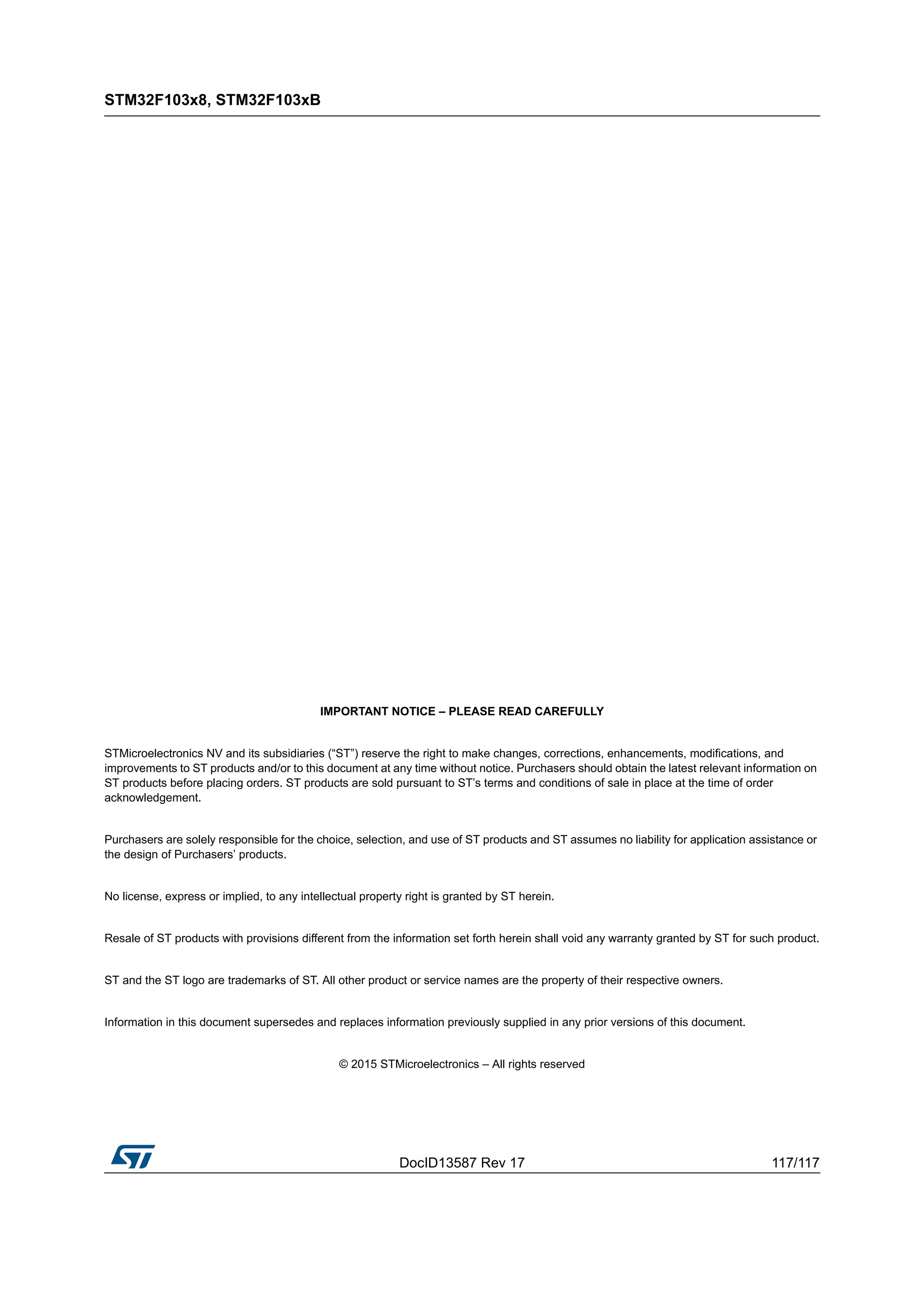 STM32F103x8, STM32F103xB

IMPORTANT NOTICE – PLEASE READ CAREFULLY

STMicroelectronics NV and its subsidiaries (“ST”) reserve the right to make changes, corrections, enhancements, modifications, and improvements to ST products and/or to this document at any time without notice. Purchasers should obtain the latest relevant information on ST products before placing orders. ST products are sold pursuant to ST’s terms and conditions of sale in place at the time of order acknowledgement.

Purchasers are solely responsible for the choice, selection, and use of ST products and ST assumes no liability for application assistance or the design of Purchasers’ products.

No license, express or implied, to any intellectual property right is granted by ST herein.

Resale of ST products with provisions different from the information set forth herein shall void any warranty granted by ST for such product.

ST and the ST logo are trademarks of ST. All other product or service names are the property of their respective owners.

Information in this document supersedes and replaces information previously supplied in any prior versions of this document.

© 2015 STMicroelectronics – All rights reserved

ST

DocID13587 Rev 17

117/117